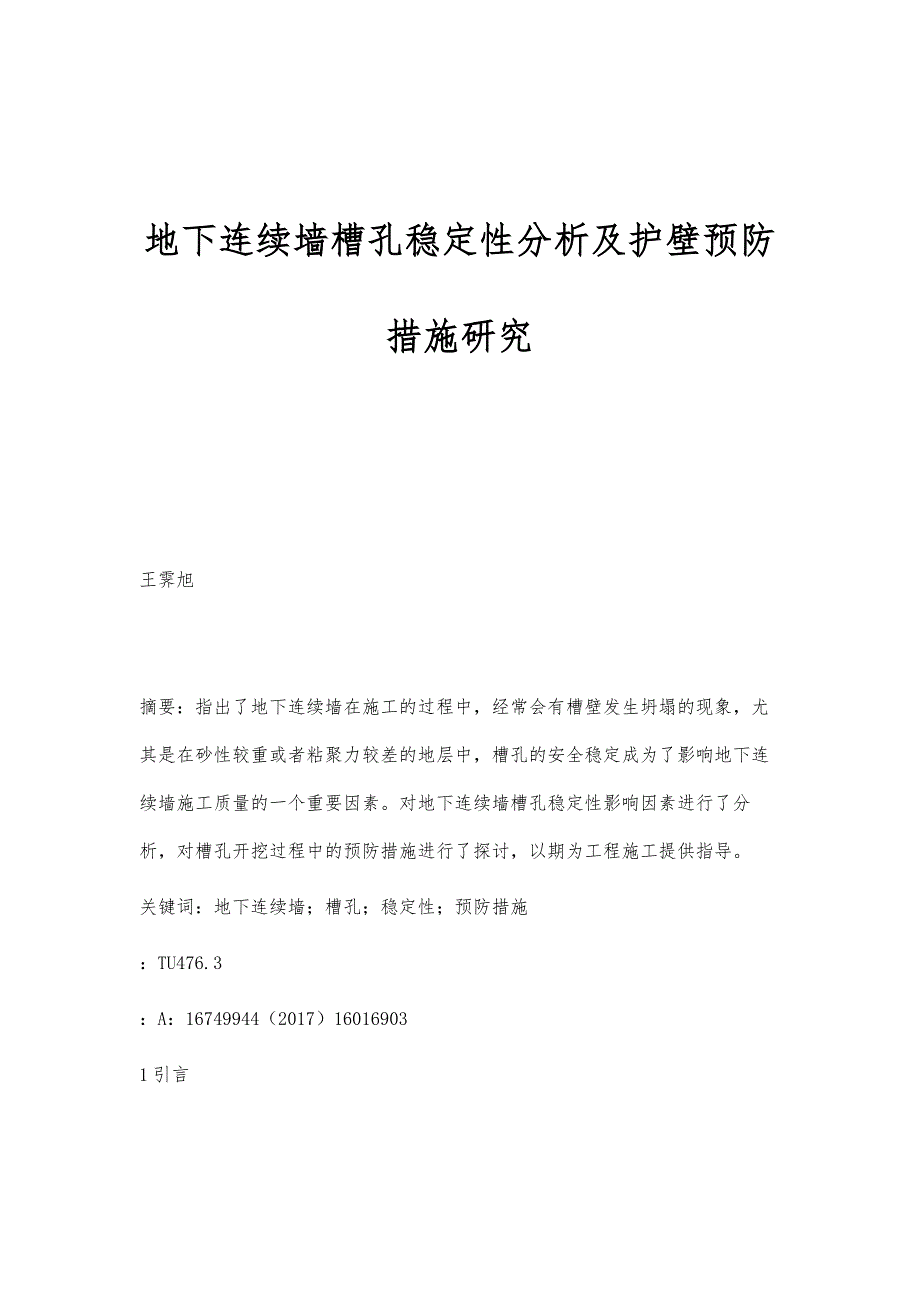 地下连续墙槽孔稳定性分析及护壁预防措施研究

王霁旭

摘要：指出了地下连续墙在施工的过程中，经常会有槽壁发生坍塌的现象，尤其是在砂性较重或者粘聚力较差的地层中，槽孔的安全稳定成为了影响地下连续墙施工质量的一个重要因素。对地下连续墙槽孔稳定性影响因素进行了分析，对槽孔开挖过程中的预防措施进行了探讨，以期为工程施工提供指导。

关键词：地下连续墙；槽孔；稳定性；预防措施

：TU476.3

：A：16749944（2017）16016903

1 引言